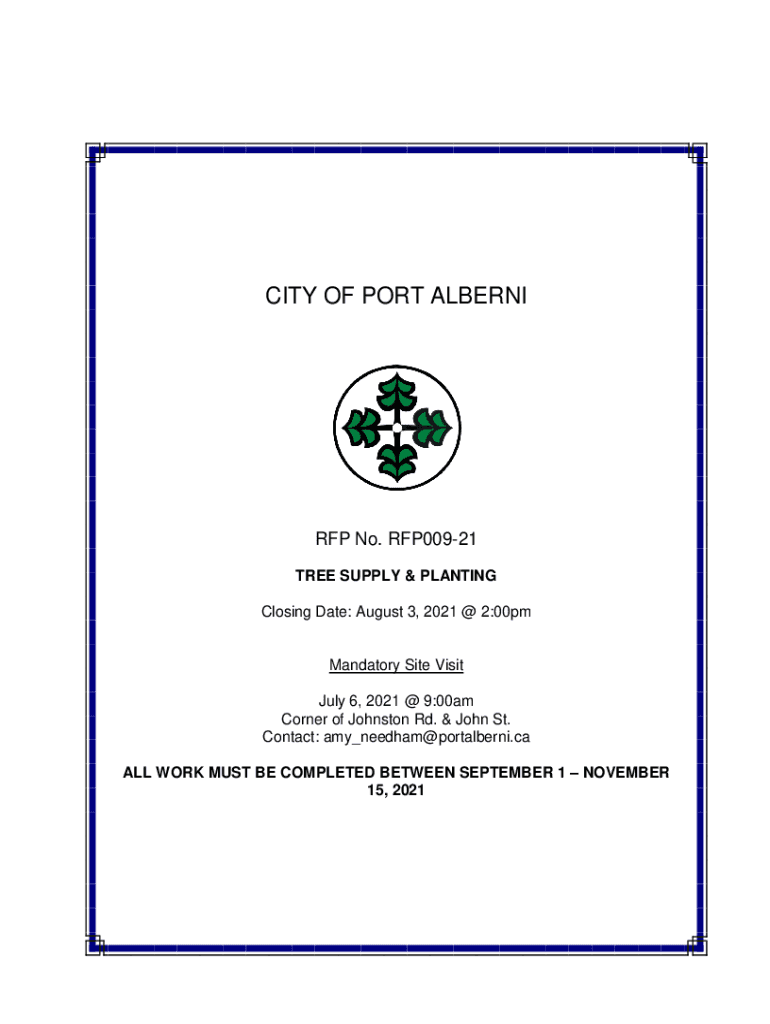 CITY OF PORT ALBERNI

RFP No. RFP009-21

TREE SUPPLY & PLANTING

Closing Date: August 3, 2021 @ 2:00pm

Mandatory Site Visit

July 6, 2021 @ 9:00am
Corner of Johnston Rd. & John St.
Contact: amy_needham@portalberni.ca

ALL WORK MUST BE COMPLETED BETWEEN SEPTEMBER 1 – NOVEMBER 15, 2021